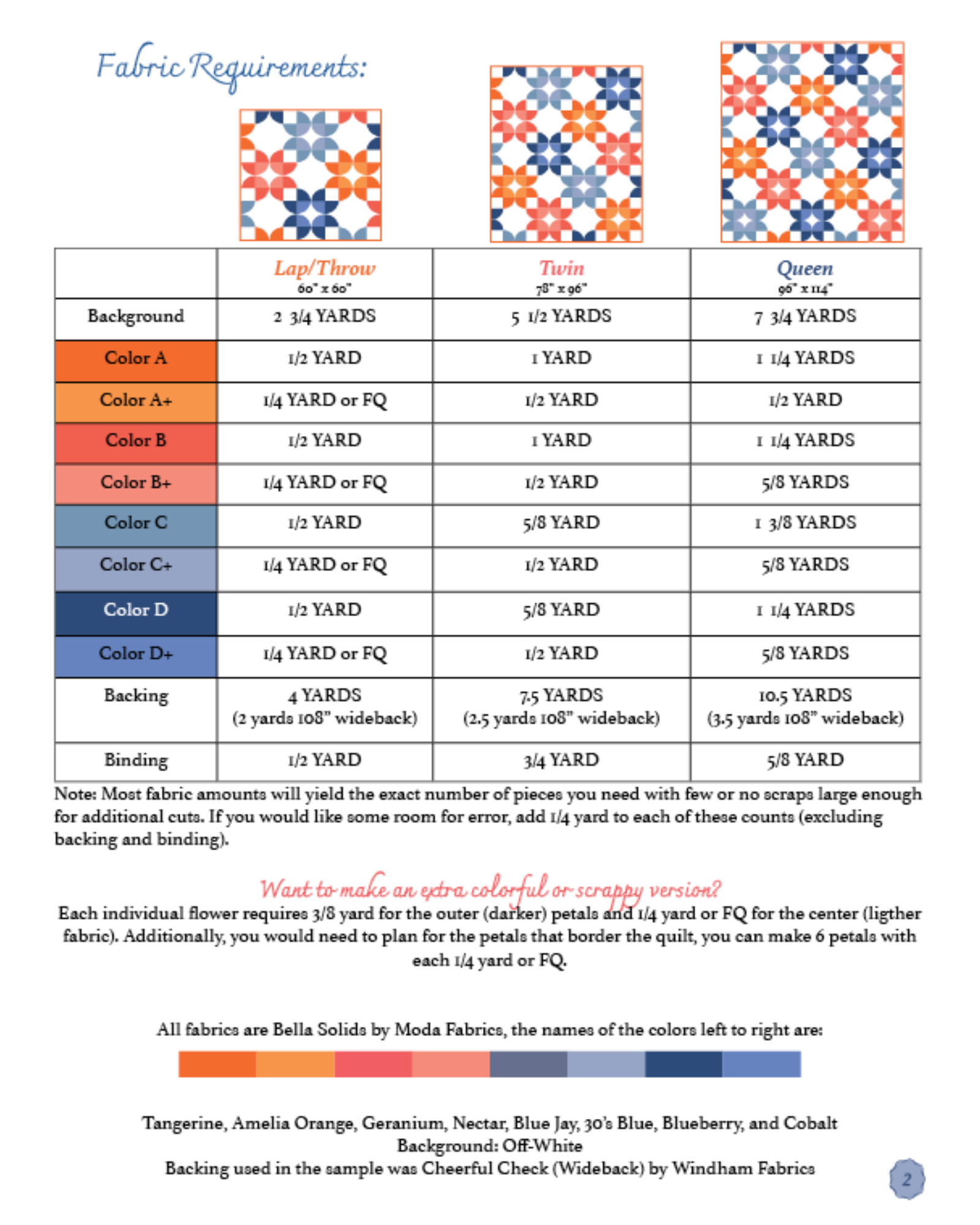 Fabric Requirements:

| | Lap/Throw 60" x 60" | Twin 78" x 96" | Queen 96" x 114" |
|---|---|---|---|
| Background | 2 3/4 YARDS | 5 1/2 YARDS | 7 3/4 YARDS |
| Color A | 1/2 YARD | 1 YARD | 1 1/4 YARDS |
| Color A+ | 1/4 YARD or FQ | 1/2 YARD | 1/2 YARD |
| Color B | 1/2 YARD | 1 YARD | 1 1/4 YARDS |
| Color B+ | 1/4 YARD or FQ | 1/2 YARD | 5/8 YARDS |
| Color C | 1/2 YARD | 5/8 YARD | 1 3/8 YARDS |
| Color C+ | 1/4 YARD or FQ | 1/2 YARD | 5/8 YARDS |
| Color D | 1/2 YARD | 5/8 YARD | 1 1/4 YARDS |
| Color D+ | 1/4 YARD or FQ | 1/2 YARD | 5/8 YARDS |
| Backing | 4 YARDS (2 yards 108" wideback) | 7.5 YARDS (2.5 yards 108" wideback) | 10.5 YARDS (3.5 yards 108" wideback) |
| Binding | 1/2 YARD | 3/4 YARD | 5/8 YARD |

Note: Most fabric amounts will yield the exact number of pieces you need with few or no scraps large enough for additional cuts. If you would like some room for error, add 1/4 yard to each of these counts (excluding backing and binding).

Want to make an extra colorful or scrappy version?
Each individual flower requires 3/8 yard for the outer (darker) petals and 1/4 yard or FQ for the center (ligther fabric). Additionally, you would need to plan for the petals that border the quilt, you can make 6 petals with each 1/4 yard or FQ.

All fabrics are Bella Solids by Moda Fabrics, the names of the colors left to right are:

Tangerine, Amelia Orange, Geranium, Nectar, Blue Jay, 30's Blue, Blueberry, and Cobalt
Background: Off-White
Backing used in the sample was Cheerful Check (Wideback) by Windham Fabrics

2